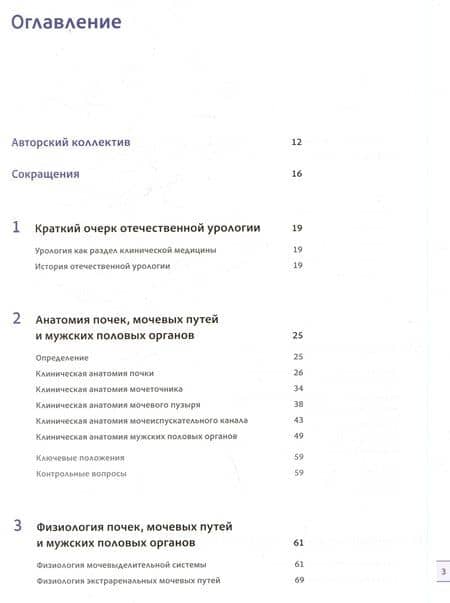 Оглавление

Авторский коллектив 12

Сокращения 16

1 Краткий очерк отечественной урологии 19

Урология как раздел клинической медицины 19

История отечественной урологии 19

2 Анатомия почек, мочевых путей и мужских половых органов 25

Определение 25

Клиническая анатомия почки 26

Клиническая анатомия мочеточника 34

Клиническая анатомия мочевого пузыря 38

Клиническая анатомия мочеиспускательного канала 43

Клиническая анатомия мужских половых органов 49

Ключевые положения 59

Контрольные вопросы 59

3 Физиология почек, мочевых путей и мужских половых органов 61

Физиология мочевыделительной системы 61

Физиология экстраренальных мочевых путей 69

3